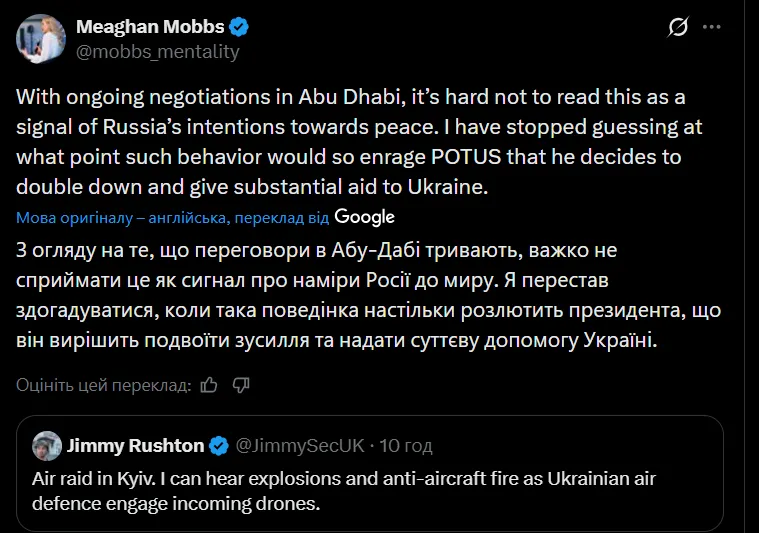 Meaghan Mobbs
@mobbs_mentality

With ongoing negotiations in Abu Dhabi, it's hard not to read this as a signal of Russia's intentions towards peace. I have stopped guessing at what point such behavior would so enrage POTUS that he decides to double down and give substantial aid to Ukraine.

Мова оригіналу – англійська, переклад від Google

З огляду на те, що переговори в Абу-Дабі тривають, важко не сприймати це як сигнал про наміри Росії до миру. Я перестав здогадуватися, коли така поведінка настільки розлютить президента, що він вирішить подвоїти зусилля та надати суттєву допомогу Україні.

Оцініть цей переклад:

Jimmy Rushton @JimmySecUK · 10 год

Air raid in Kyiv. I can hear explosions and anti-aircraft fire as Ukrainian air defence engage incoming drones.